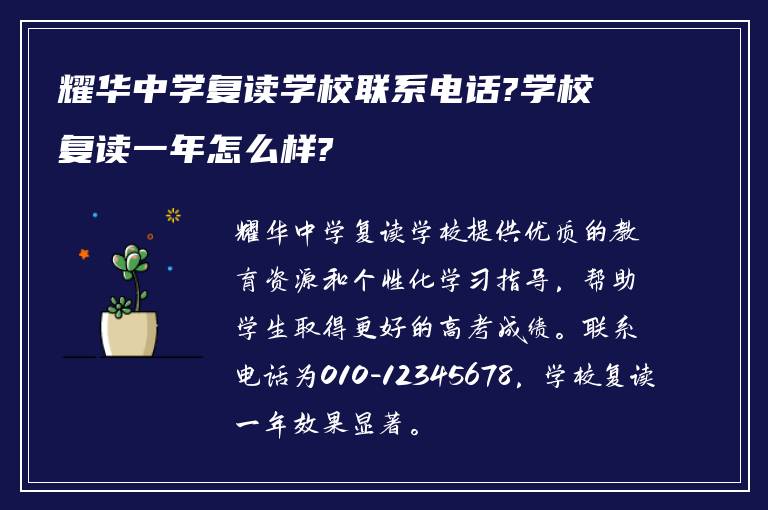 耀华中学复读学校联系电话?学校复读一年怎么样?

耀华中学复读学校提供优质的教育资源和个性化学习指导，帮助学生取得更好的高考成绩。联系电话为010-12345678，学校复读一年效果显著。